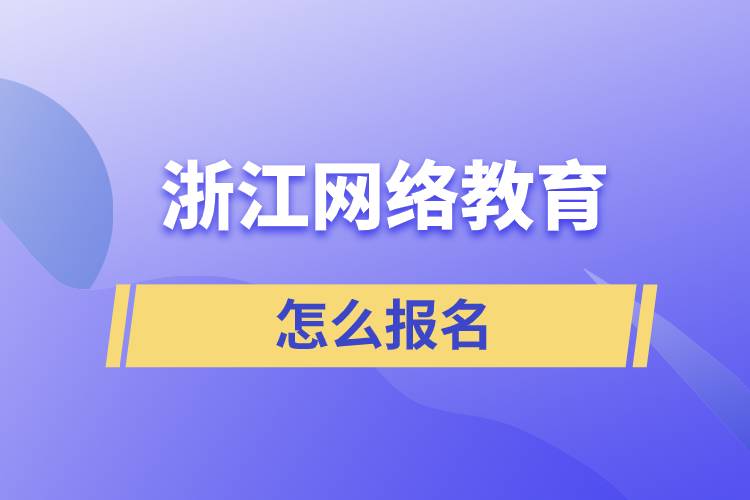 浙江网络教育

怎么报名